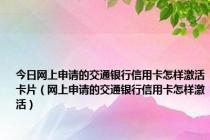 今日网上申请的交通银行信用卡怎样激活卡片（网上申请的交通银行信用卡怎样激活）